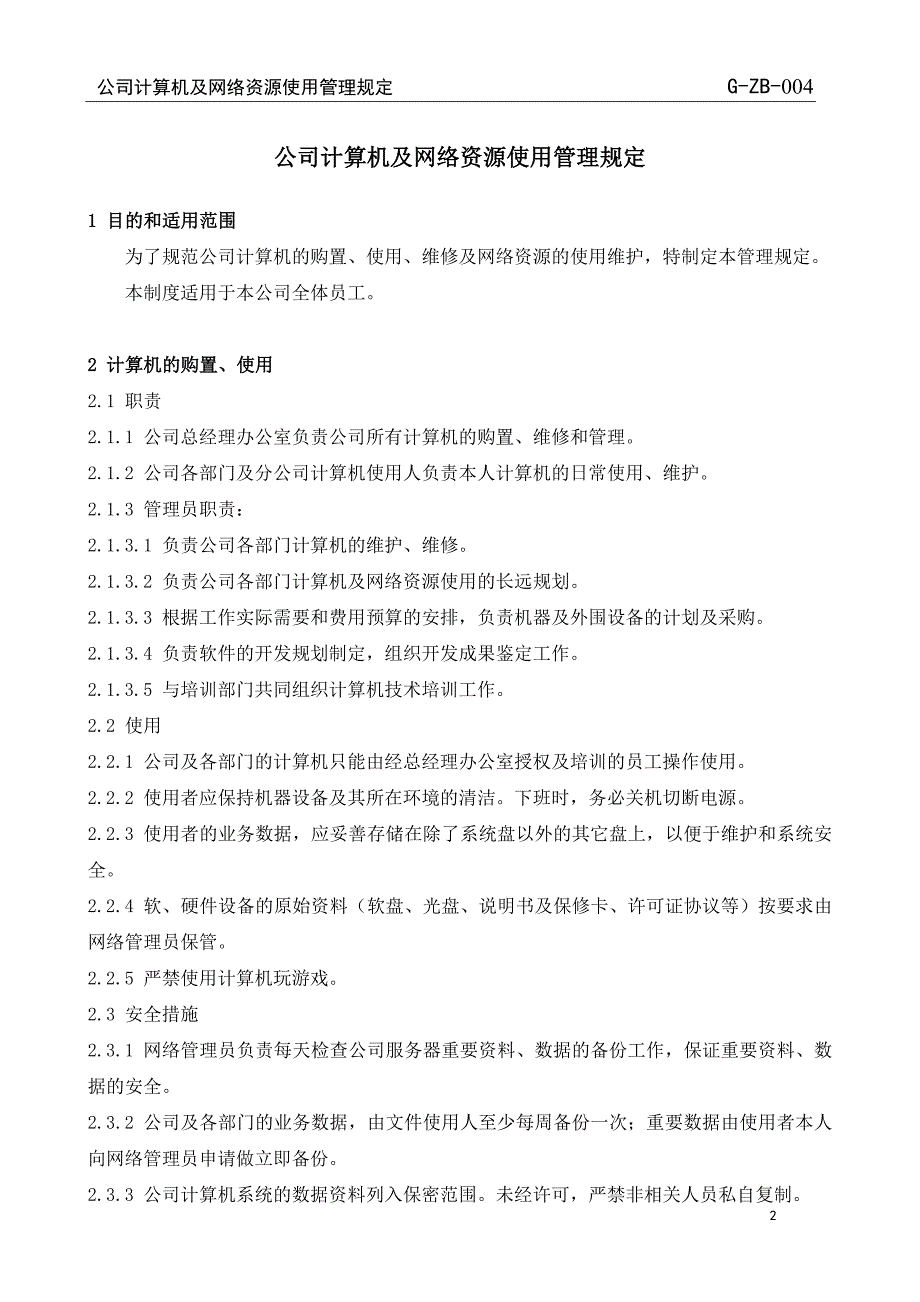 公司计算机及网络资源使用管理规定 G-ZB-004

公司计算机及网络资源使用管理规定

1 目的和适用范围

为了规范公司计算机的购置、使用、维修及网络资源的使用维护，特制定本管理规定。

本制度适用于本公司全体员工。

2 计算机的购置、使用

2.1 职责

2.1.1 公司总经理办公室负责公司所有计算机的购置、维修和管理。

2.1.2 公司各部门及分公司计算机使用人负责本人计算机的日常使用、维护。

2.1.3 管理员职责：

2.1.3.1 负责公司各部门计算机的维护、维修。

2.1.3.2 负责公司各部门计算机及网络资源使用的长远规划。

2.1.3.3 根据工作实际需要和费用预算的安排，负责机器及外围设备的计划及采购。

2.1.3.4 负责软件的开发规划制定，组织开发成果鉴定工作。

2.1.3.5 与培训部门共同组织计算机技术培训工作。

2.2 使用

2.2.1 公司及各部门的计算机只能由经总经理办公室授权及培训的员工操作使用。

2.2.2 使用者应保持机器设备及其所在环境的清洁。下班时，务必关机切断电源。

2.2.3 使用者的业务数据，应妥善存储在除了系统盘以外的其它盘上，以便于维护和系统安全。

2.2.4 软、硬件设备的原始资料（软盘、光盘、说明书及保修卡、许可证协议等）按要求由网络管理员保管。

2.2.5 严禁使用计算机玩游戏。

2.3 安全措施

2.3.1 网络管理员负责每天检查公司服务器重要资料、数据的备份工作，保证重要资料、数据的安全。

2.3.2 公司及各部门的业务数据，由文件使用人至少每周备份一次；重要数据由使用者本人向网络管理员申请做立即备份。

2.3.3 公司计算机系统的数据资料列入保密范围。未经许可，严禁非相关人员私自复制。

2